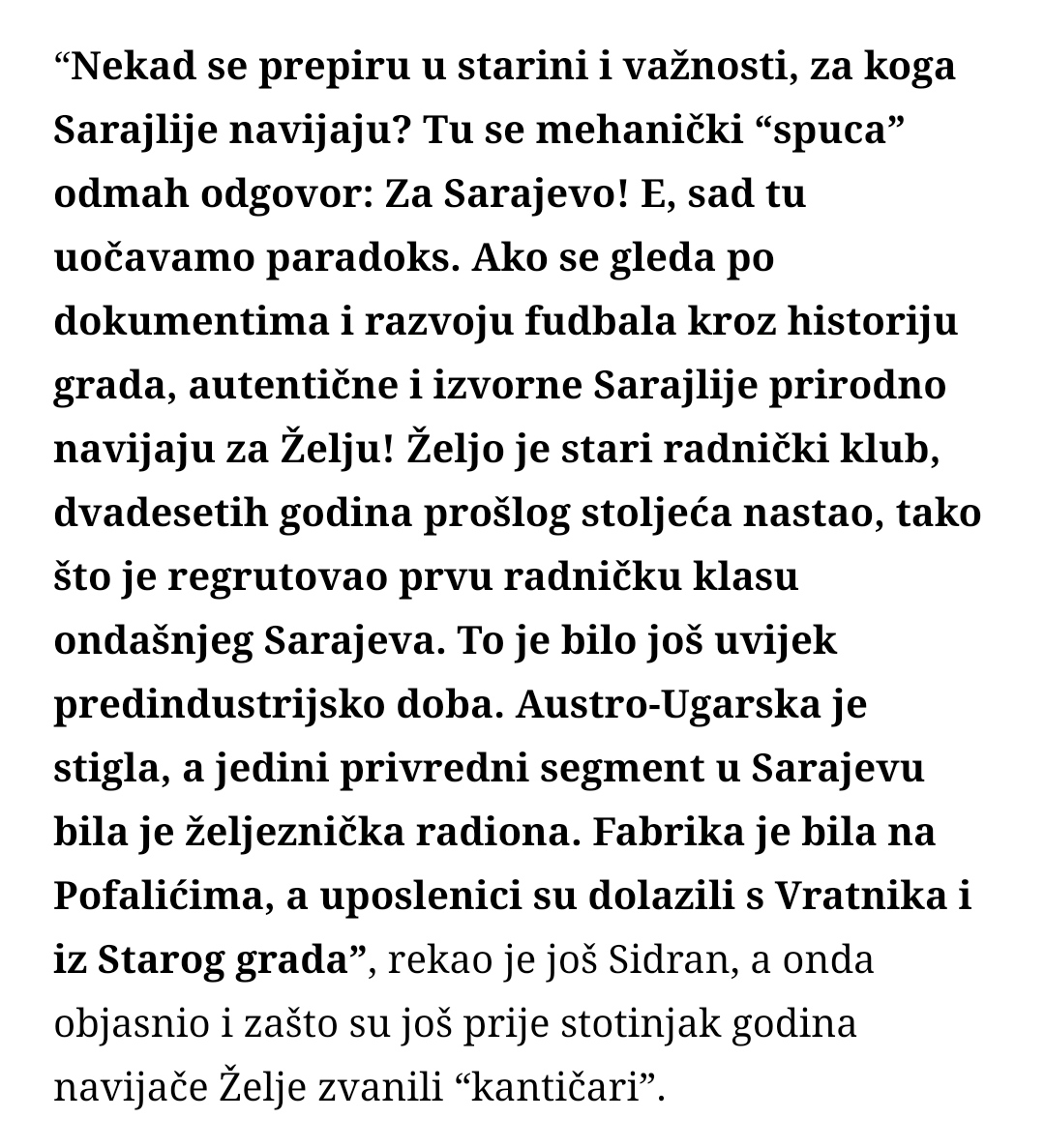 “Nekad se prepiru u starini i važnosti, za koga Sarajlije navijaju? Tu se mehanički “spuca” odmah odgovor: Za Sarajevo! E, sad tu uočavamo paradoks. Ako se gleda po dokumentima i razvoju fudbala kroz historiju grada, autentične i izvorne Sarajlije prirodno navijaju za Želju! Željo je stari radnički klub, dvadesetih godina prošlog stoljeća nastao, tako što je regrutovao prvu radničku klasu ondašnjeg Sarajeva. To je bilo još uvijek predindustrijsko doba. Austro-Ugarska je stigla, a jedini privredni segment u Sarajevu bila je željeznička radiona. Fabrika je bila na Pofalićima, a uposlenici su dolazili s Vratnika i iz Starog grada”, rekao je još Sidran, a onda objasnio i zašto su još prije stotinjak godina navijače Želje zvanili “kantičari”.